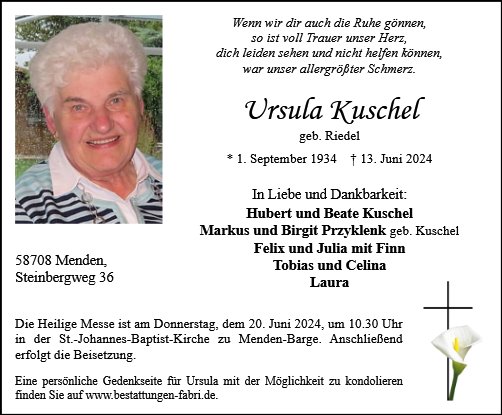 Wenn wir dir auch die Ruhe gönnen,
so ist voll Trauer unser Herz,
dich leiden sehen und nicht helfen können,
war unser allergrößter Schmerz.

Ursula Kuschel

geb. Riedel

* 1. September 1934 † 13. Juni 2024

In Liebe und Dankbarkeit:
Hubert und Beate Kuschel
Markus und Birgit Przyklenk geb. Kuschel
Felix und Julia mit Finn
Tobias und Celina
Laura

58708 Menden,
Steinbergweg 36

Die Heilige Messe ist am Donnerstag, dem 20. Juni 2024, um 10.30 Uhr in der St.-Johannes-Baptist-Kirche zu Menden-Barge. Anschließend erfolgt die Beisetzung.

Eine persönliche Gedenkseite für Ursula mit der Möglichkeit zu kondolieren finden Sie auf www.bestattungen-fabri.de.